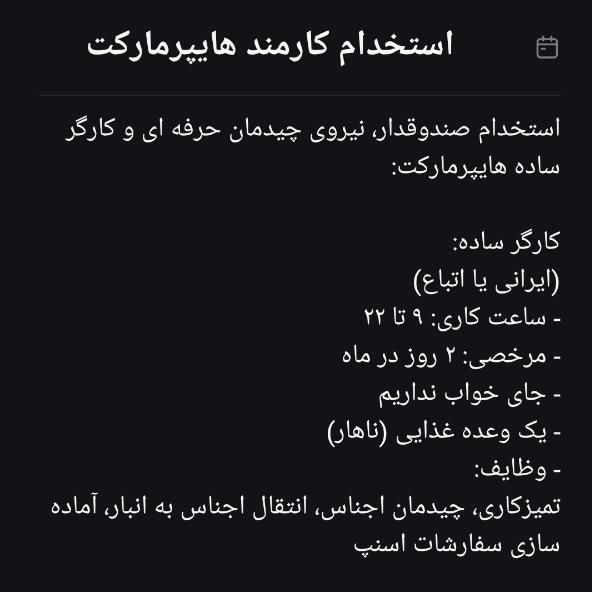 استخدام کارمند هایپرمارکت

استخدام صندوقدار، نیروی چیدمان حرفه ای و کارگر ساده هایپرمارکت:

کارگر ساده:
(ایرانی یا اتباع)
- ساعت کاری: ۹ تا ۲۲
- مرخصی: ۲ روز در ماه
- جای خواب نداریم
- یک وعده غذایی (ناهار)
- وظایف:
تمیزکاری، چیدمان اجناس، انتقال اجناس به انبار، آماده سازی سفارشات اسنپ